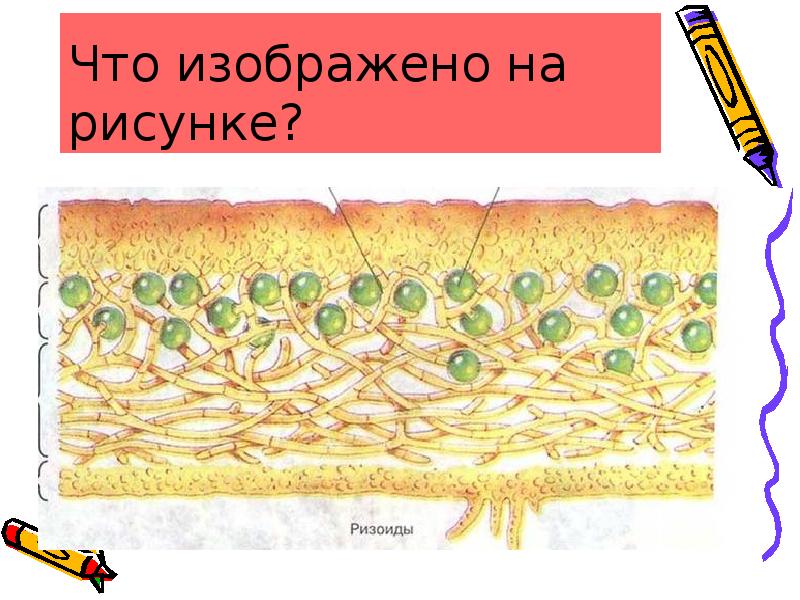 Что изображено на рисунке?

Ризоиды